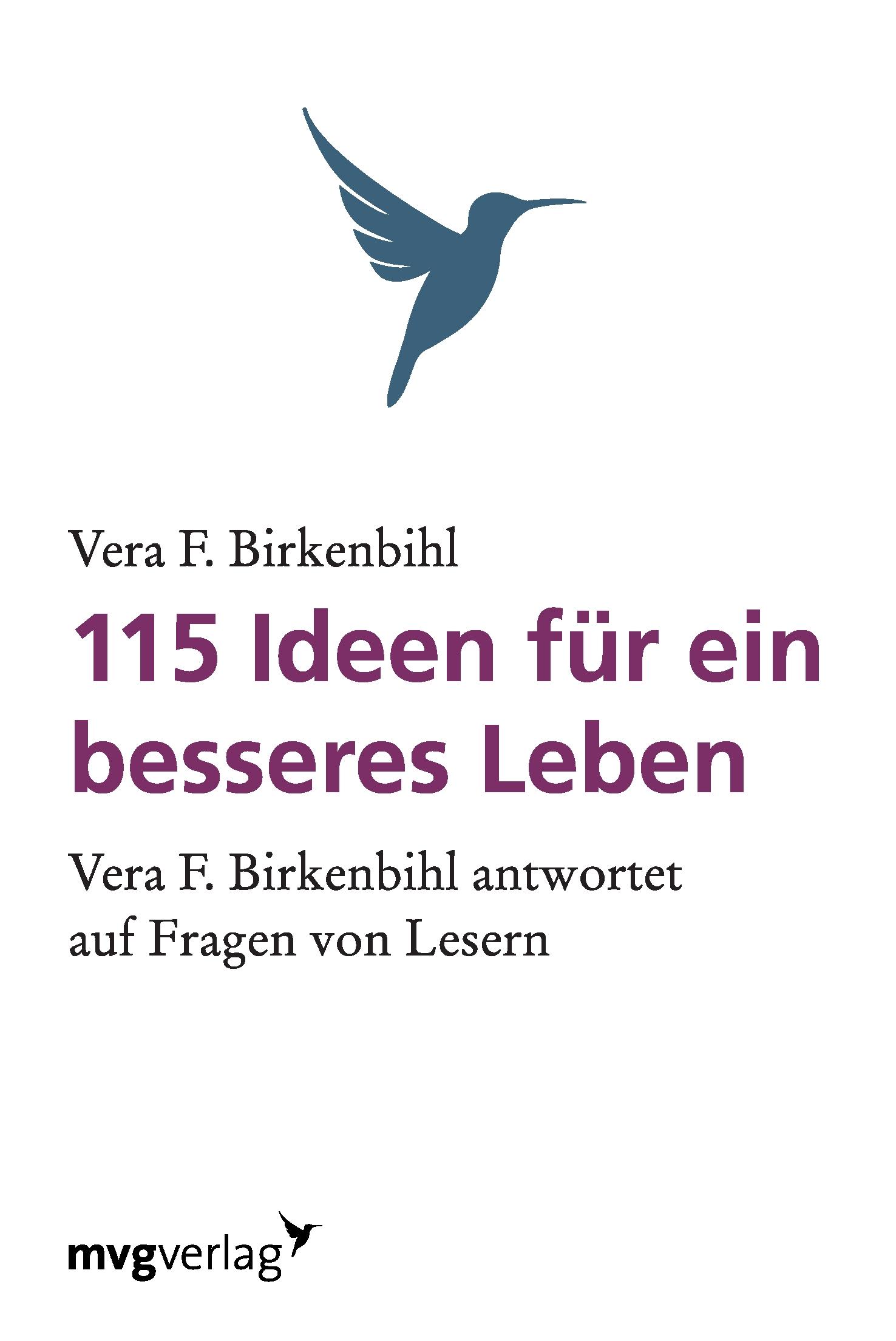 Vera F. Birkenbihl

115 Ideen für ein besseres Leben

Vera F. Birkenbihl antwortet auf Fragen von Lesern

mvgverlag